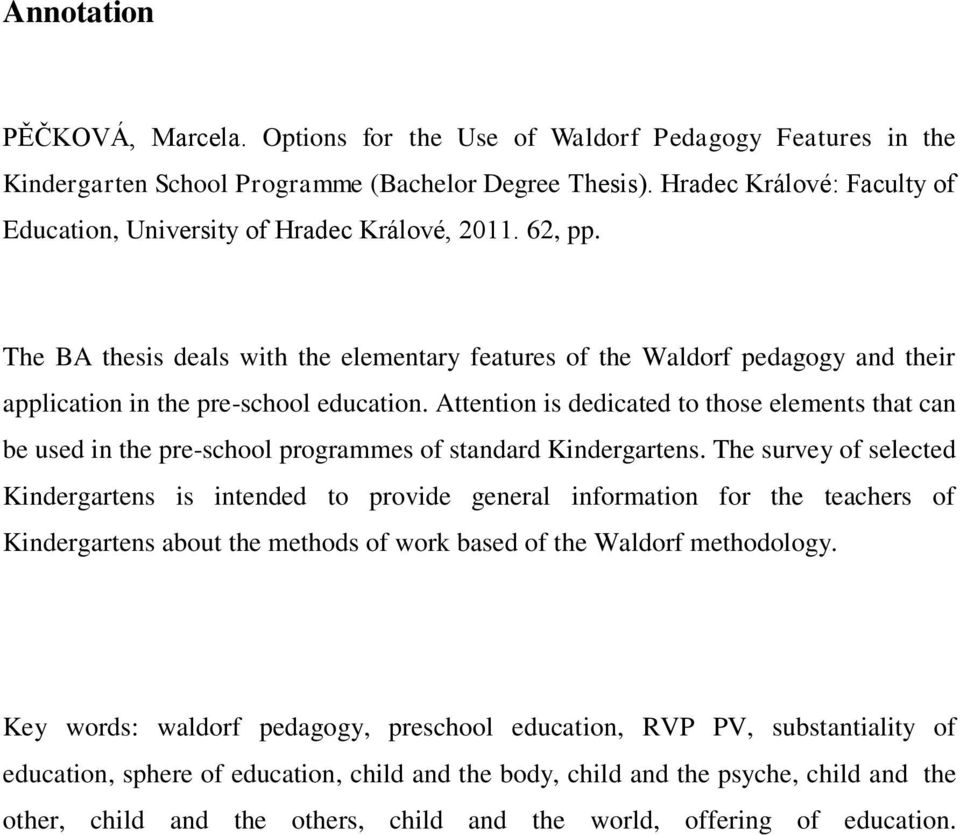 Annotation

PĚČKOVÁ, Marcela. Options for the Use of Waldorf Pedagogy Features in the Kindergarten School Programme (Bachelor Degree Thesis). Hradec Králové: Faculty of Education, University of Hradec Králové, 2011. 62, pp.

The BA thesis deals with the elementary features of the Waldorf pedagogy and their application in the pre-school education. Attention is dedicated to those elements that can be used in the pre-school programmes of standard Kindergartens. The survey of selected Kindergartens is intended to provide general information for the teachers of Kindergartens about the methods of work based of the Waldorf methodology.

Key words: waldorf pedagogy, preschool education, RVP PV, substantiality of education, sphere of education, child and the body, child and the psyche, child and the other, child and the others, child and the world, offering of education.